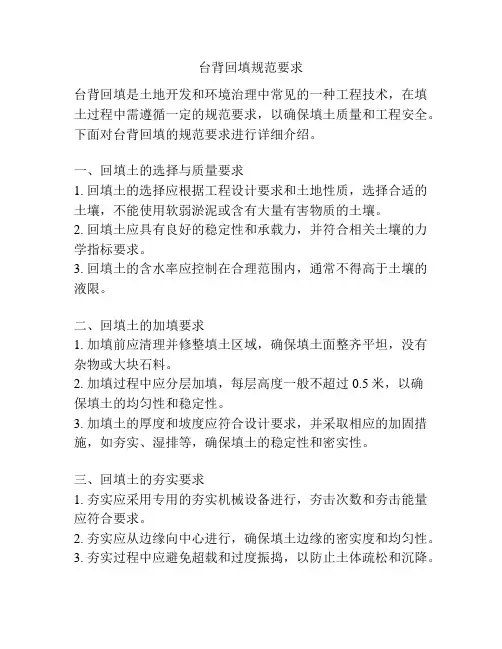 台背回填规范要求

台背回填是土地开发和环境治理中常见的一种工程技术，在填土过程中需遵循一定的规范要求，以确保填土质量和工程安全。下面对台背回填的规范要求进行详细介绍。

一、回填土的选择与质量要求
1. 回填土的选择应根据工程设计要求和土地性质，选择合适的土壤，不能使用软弱淤泥或含有大量有害物质的土壤。
2. 回填土应具有良好的稳定性和承载力，并符合相关土壤的力学指标要求。
3. 回填土的含水率应控制在合理范围内，通常不得高于土壤的液限。

二、回填土的加填要求
1. 加填前应清理并修整填土区域，确保填土面整齐平坦，没有杂物或大块石料。
2. 加填过程中应分层加填，每层高度一般不超过 0.5 米，以确保填土的均匀性和稳定性。
3. 加填土的厚度和坡度应符合设计要求，并采取相应的加固措施，如夯实、湿排等，确保填土的稳定性和密实性。

三、回填土的夯实要求
1. 夯实应采用专用的夯实机械设备进行，夯击次数和夯击能量应符合要求。
2. 夯实应从边缘向中心进行，确保填土边缘的密实度和均匀性。
3. 夯实过程中应避免超载和过度振捣，以防止土体疏松和沉降。